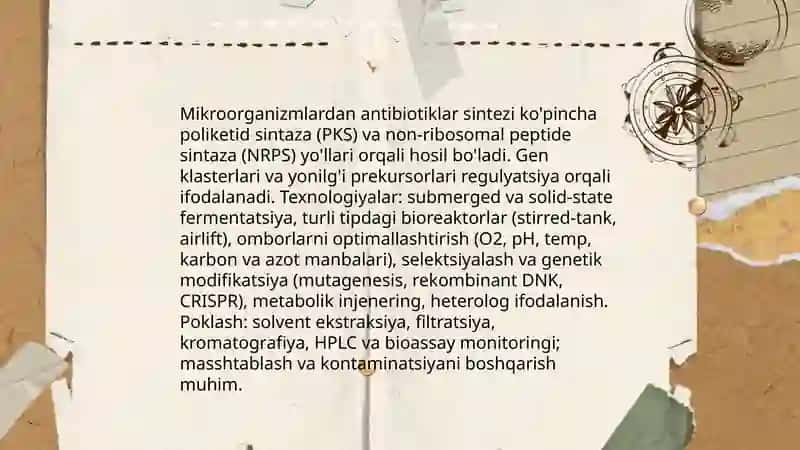 Mikroorganizmlardan antibiotiklar sintezi ko'pincha poliketid sintaza (PKS) va non-ribosomal peptide sintaza (NRPS) yo'llari orqali hosil bo'ladi. Gen klasterlari va yonilg'i prekursorlari regulyatsiya orqali ifodalanadi. Texnologiyalar: submerged va solid-state fermentatsiya, turli tipdagi bioreaktorlar (stirred-tank, airlift), omborlarni optimallashtirish (O2, pH, temp, karbon va azot manbalari), selektsiyalash va genetik modifikatsiya (mutagenesis, rekombinant DNK, CRISPR), metabolik injenering, heterolog ifodalanish. Poklash: solvent ekstraksiya, filtratsiya, kromatografiya, HPLC va bioassay monitoringi; masshtablash va kontaminatsiyani boshqarish muhim.